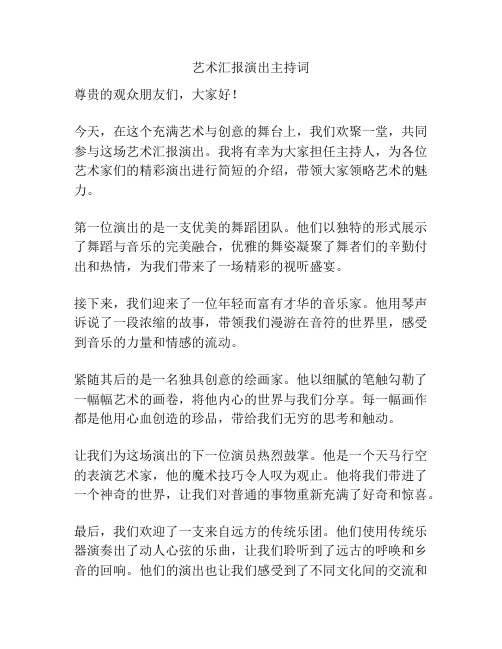 艺术汇报演出主持词

尊贵的观众朋友们，大家好！

今天，在这个充满艺术与创意的舞台上，我们欢聚一堂，共同参与这场艺术汇报演出。我将有幸为大家担任主持人，为各位艺术家们的精彩演出进行简短的介绍，带领大家领略艺术的魅力。

第一位演出的是一支优美的舞蹈团队。他们以独特的形式展示了舞蹈与音乐的完美融合，优雅的舞姿凝聚了舞者们的辛勤付出和热情，为我们带来了一场精彩的视听盛宴。

接下来，我们迎来了一位年轻而富有才华的音乐家。他用琴声诉说了一段浓缩的故事，带领我们漫游在音符的世界里，感受到音乐的力量和情感的流动。

紧随其后的是一名独具创意的绘画家。他以细腻的笔触勾勒了一幅幅艺术的画卷，将他内心的世界与我们分享。每一幅画作都是他用心血创造的珍品，带给我们无穷的思考和触动。

让我们为这场演出的下一位演员热烈鼓掌。他是一个天马行空的表演艺术家，他的魔术技巧令人叹为观止。他将我们带进了一个神奇的世界，让我们对普通的事物重新充满了好奇和惊喜。

最后，我们欢迎了一支来自远方的传统乐团。他们使用传统乐器演奏出了动人心弦的乐曲，让我们聆听到了远古的呼唤和乡音的回响。他们的演出也让我们感受到了不同文化间的交流和